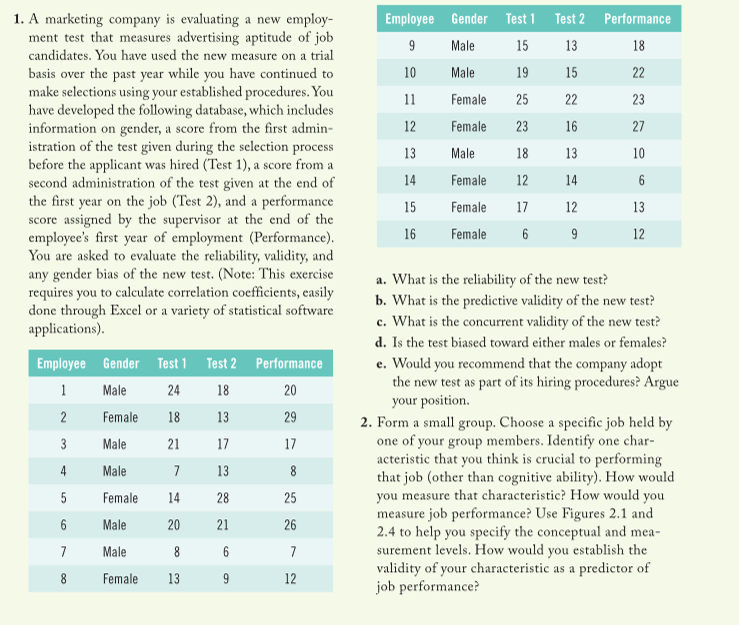 1. A marketing company is evaluating a new employment test that measures advertising aptitude of job candidates. You have used the new measure on a trial basis over the past year while you have continued to make selections using your established procedures. You have developed the following database, which includes information on gender, a score from the first administration of the test given during the selection process before the applicant was hired (Test 1), a score from a second administration of the test given at the end of the first year on the job (Test 2), and a performance score assigned by the supervisor at the end of the employee's first year of employment (Performance). You are asked to evaluate the reliability, validity, and any gender bias of the new test. (Note: This exercise requires you to calculate correlation coefficients, easily done through Excel or a variety of statistical software applications).

| Employee | Gender | Test 1 | Test 2 | Performance |
|---|---|---|---|---|
| 1 | Male | 24 | 18 | 20 |
| 2 | Female | 18 | 13 | 29 |
| 3 | Male | 21 | 17 | 17 |
| 4 | Male | 7 | 13 | 8 |
| 5 | Female | 14 | 28 | 25 |
| 6 | Male | 20 | 21 | 26 |
| 7 | Male | 8 | 6 | 7 |
| 8 | Female | 13 | 9 | 12 |

| Employee | Gender | Test 1 | Test 2 | Performance |
|---|---|---|---|---|
| 9 | Male | 15 | 13 | 18 |
| 10 | Male | 19 | 15 | 22 |
| 11 | Female | 25 | 22 | 23 |
| 12 | Female | 23 | 16 | 27 |
| 13 | Male | 18 | 13 | 10 |
| 14 | Female | 12 | 14 | 6 |
| 15 | Female | 17 | 12 | 13 |
| 16 | Female | 6 | 9 | 12 |

a. What is the reliability of the new test?
b. What is the predictive validity of the new test?
c. What is the concurrent validity of the new test?
d. Is the test biased toward either males or females?
e. Would you recommend that the company adopt the new test as part of its hiring procedures? Argue your position.

2. Form a small group. Choose a specific job held by one of your group members. Identify one characteristic that you think is crucial to performing that job (other than cognitive ability). How would you measure that characteristic? How would you measure job performance? Use Figures 2.1 and 2.4 to help you specify the conceptual and measurement levels. How would you establish the validity of your characteristic as a predictor of job performance?